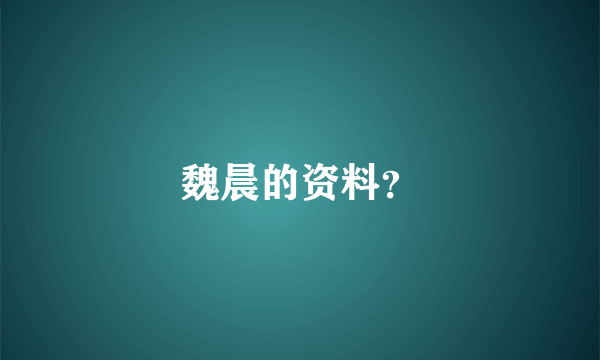 魏晨的资料?